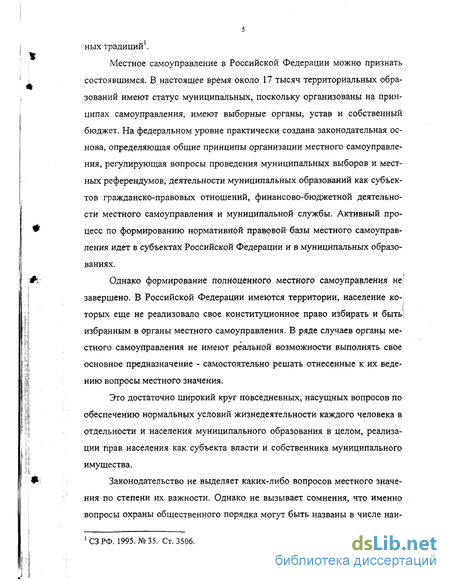 5

ных традиций$^1$.

Местное самоуправление в Российской Федерации можно признать состоявшимся. В настоящее время около 17 тысяч территориальных образований имеют статус муниципальных, поскольку организованы на принципах самоуправления, имеют выборные органы, устав и собственный бюджет. На федеральном уровне практически создана законодательная основа, определяющая общие принципы организации местного самоуправления, регулирующая вопросы проведения муниципальных выборов и местных референдумов, деятельности муниципальных образований как субъектов гражданско-правовых отношений, финансово-бюджетной деятельности местного самоуправления и муниципальной службы. Активный процесс по формированию нормативной правовой базы местного самоуправления идет в субъектах Российской Федерации и в муниципальных образованиях.

Однако формирование полноценного местного самоуправления не завершено. В Российской Федерации имеются территории, население которых еще не реализовало свое конституционное право избирать и быть избранным в органы местного самоуправления. В ряде случаев органы местного самоуправления не имеют реальной возможности выполнять свое основное предназначение - самостоятельно решать отнесенные к их ведению вопросы местного значения.

Это достаточно широкий круг повседневных, насущных вопросов по обеспечению нормальных условий жизнедеятельности каждого человека в отдельности и населения муниципального образования в целом, реализации прав населения как субъекта власти и собственника муниципального имущества.

Законодательство не выделяет каких-либо вопросов местного значения по степени их важности. Однако не вызывает сомнения, что именно вопросы охраны общественного порядка могут быть названы в числе наи-

$^1$ СЗ РФ. 1995. № 35. Ст. 3506.

dsLib.net
библиотека диссертаций